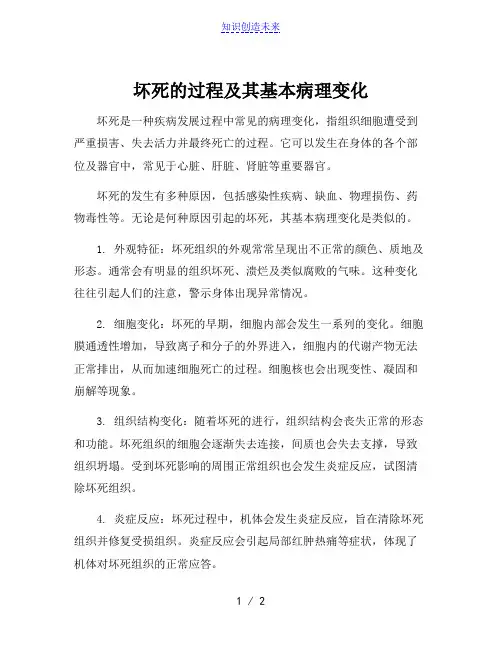 知识创造未来

坏死的过程及其基本病理变化

坏死是一种疾病发展过程中常见的病理变化，指组织细胞遭受到严重损害、失去活力并最终死亡的过程。它可以发生在身体的各个部位及器官中，常见于心脏、肝脏、肾脏等重要器官。

坏死的发生有多种原因，包括感染性疾病、缺血、物理损伤、药物毒性等。无论是何种原因引起的坏死，其基本病理变化是类似的。

1. 外观特征：坏死组织的外观常常呈现出不正常的颜色、质地及形态。通常会有明显的组织坏死、溃烂及类似腐败的气味。这种变化往往引起人们的注意，警示身体出现异常情况。

2. 细胞变化：坏死的早期，细胞内部会发生一系列的变化。细胞膜通透性增加，导致离子和分子的外界进入，细胞内的代谢产物无法正常排出，从而加速细胞死亡的过程。细胞核也会出现变性、凝固和崩解等现象。

3. 组织结构变化：随着坏死的进行，组织结构会丧失正常的形态和功能。坏死组织的细胞会逐渐失去连接，间质也会失去支撑，导致组织坍塌。受到坏死影响的周围正常组织也会发生炎症反应，试图清除坏死组织。

4. 炎症反应：坏死过程中，机体会发生炎症反应，旨在清除坏死组织并修复受损组织。炎症反应会引起局部红肿热痛等症状，体现了机体对坏死组织的正常应答。

1 / 2